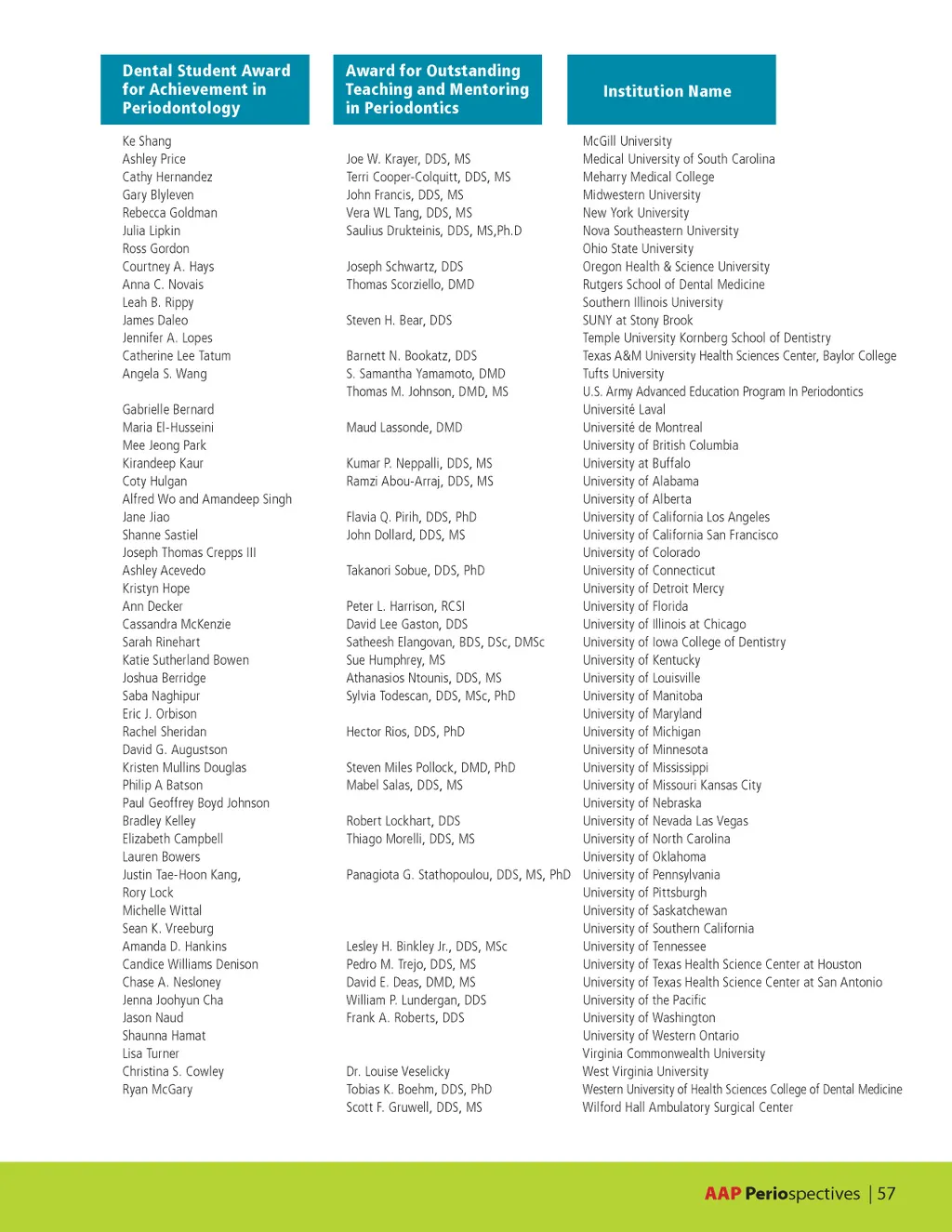 | Dental Student Award for Achievement in Periodontology | Award for Outstanding Teaching and Mentoring in Periodontics | Institution Name |
|---|---|---|
| Ke Shang | | McGill University |
| Ashley Price | Joe W. Krayer, DDS, MS | Medical University of South Carolina |
| Cathy Hernandez | Terri Cooper-Colquitt, DDS, MS | Meharry Medical College |
| Gary Blyleven | John Francis, DDS, MS | Midwestern University |
| Rebecca Goldman | Vera WL Tang, DDS, MS | New York University |
| Julia Lipkin | Saulius Drukteinis, DDS, MS,Ph.D | Nova Southeastern University |
| Ross Gordon | | Ohio State University |
| Courtney A. Hays | Joseph Schwartz, DDS | Oregon Health & Science University |
| Anna C. Novais | Thomas Scorziello, DMD | Rutgers School of Dental Medicine |
| Leah B. Rippy | | Southern Illinois University |
| James Daleo | Steven H. Bear, DDS | SUNY at Stony Brook |
| Jennifer A. Lopes | | Temple University Kornberg School of Dentistry |
| Catherine Lee Tatum | Barnett N. Bookatz, DDS | Texas A&M University Health Sciences Center, Baylor College |
| Angela S. Wang | S. Samantha Yamamoto, DMD | Tufts University |
| | Thomas M. Johnson, DMD, MS | U.S. Army Advanced Education Program In Periodontics |
| Gabrielle Bernard | | Université Laval |
| Maria El-Husseini | Maud Lassonde, DMD | Université de Montreal |
| Mee Jeong Park | | University of British Columbia |
| Kirandeep Kaur | Kumar P. Neppalli, DDS, MS | University at Buffalo |
| Coty Hulgan | Ramzi Abou-Arraj, DDS, MS | University of Alabama |
| Alfred Wo and Amandeep Singh | | University of Alberta |
| Jane Jiao | Flavia Q. Pirih, DDS, PhD | University of California Los Angeles |
| Shanne Sastiel | John Dollard, DDS, MS | University of California San Francisco |
| Joseph Thomas Crepps III | | University of Colorado |
| Ashley Acevedo | Takanori Sobue, DDS, PhD | University of Connecticut |
| Kristyn Hope | | University of Detroit Mercy |
| Ann Decker | Peter L. Harrison, RCSI | University of Florida |
| Cassandra McKenzie | David Lee Gaston, DDS | University of Illinois at Chicago |
| Sarah Rinehart | Satheesh Elangovan, BDS, DSc, DMSc | University of Iowa College of Dentistry |
| Katie Sutherland Bowen | Sue Humphrey, MS | University of Kentucky |
| Joshua Berridge | Athanasios Ntounis, DDS, MS | University of Louisville |
| Saba Naghipur | Sylvia Todescan, DDS, MSc, PhD | University of Manitoba |
| Eric J. Orbison | | University of Maryland |
| Rachel Sheridan | Hector Rios, DDS, PhD | University of Michigan |
| David G. Augustson | | University of Minnesota |
| Kristen Mullins Douglas | Steven Miles Pollock, DMD, PhD | University of Mississippi |
| Philip A Batson | Mabel Salas, DDS, MS | University of Missouri Kansas City |
| Paul Geoffrey Boyd Johnson | | University of Nebraska |
| Bradley Kelley | Robert Lockhart, DDS | University of Nevada Las Vegas |
| Elizabeth Campbell | Thiago Morelli, DDS, MS | University of North Carolina |
| Lauren Bowers | | University of Oklahoma |
| Justin Tae-Hoon Kang, | Panagiota G. Stathopoulou, DDS, MS, PhD | University of Pennsylvania |
| Rory Lock | | University of Pittsburgh |
| Michelle Wittal | | University of Saskatchewan |
| Sean K. Vreeburg | | University of Southern California |
| Amanda D. Hankins | Lesley H. Binkley Jr., DDS, MSc | University of Tennessee |
| Candice Williams Denison | Pedro M. Trejo, DDS, MS | University of Texas Health Science Center at Houston |
| Chase A. Nesloney | David E. Deas, DMD, MS | University of Texas Health Science Center at San Antonio |
| Jenna Joohyun Cha | William P. Lundergan, DDS | University of the Pacific |
| Jason Naud | Frank A. Roberts, DDS | University of Washington |
| Shaunna Hamat | | University of Western Ontario |
| Lisa Turner | | Virginia Commonwealth University |
| Christina S. Cowley | Dr. Louise Veselicky | West Virginia University |
| Ryan McGary | Tobias K. Boehm, DDS, PhD | Western University of Health Sciences College of Dental Medicine |
| | Scott F. Gruwell, DDS, MS | Wilford Hall Ambulatory Surgical Center |

AAP Periospectives | 57